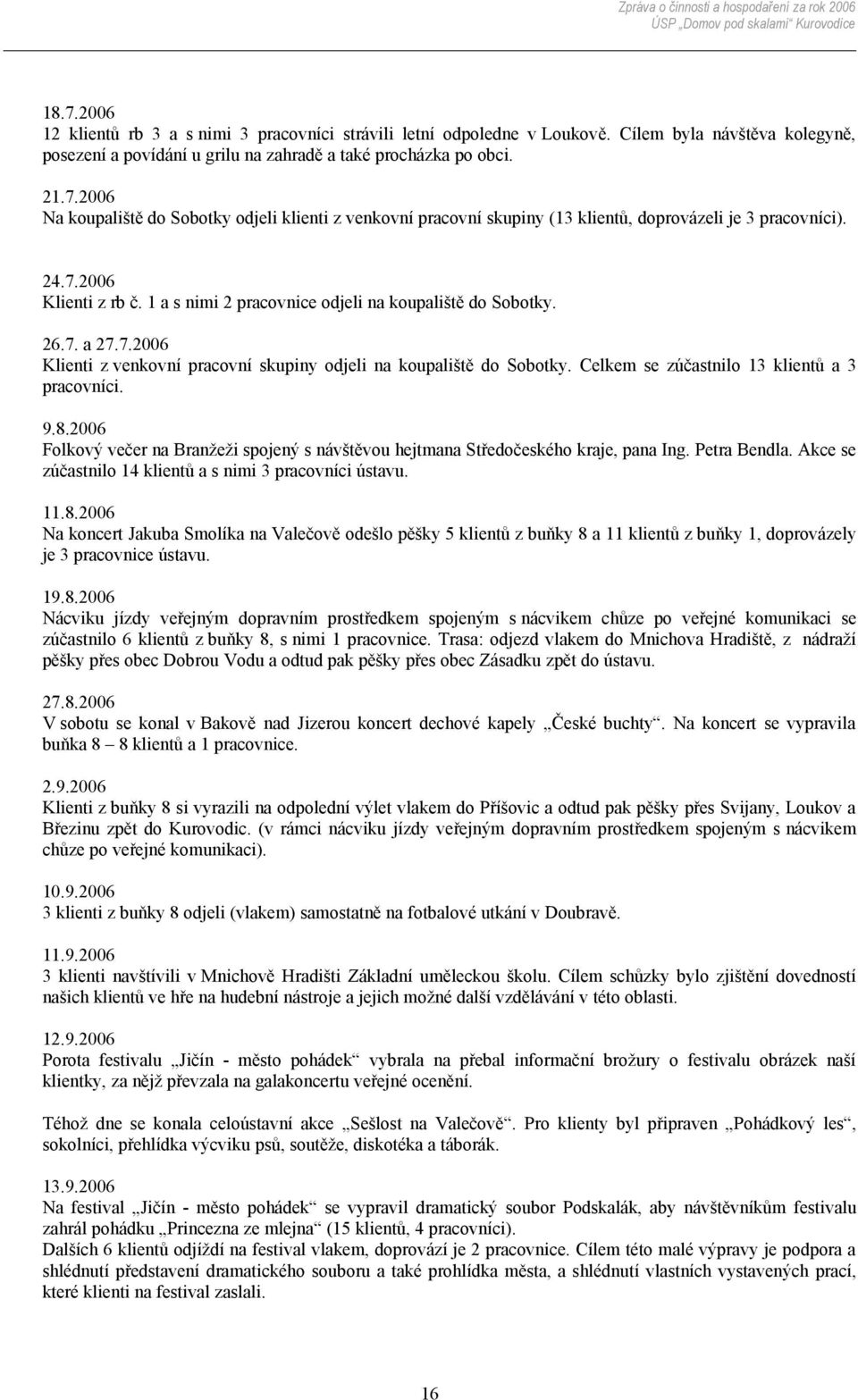 Zpráva o činnosti a hospodaření za rok 2006
ÚSP „Domov pod skalami“ Kurovodice

18.7.2006
12 klientů rb 3 a s nimi 3 pracovníci strávili letní odpoledne v Loukově. Cílem byla návštěva kolegyně, posezení a povídání u grilu na zahradě a také procházka po obci.

21.7.2006
Na koupaliště do Sobotky odjeli klienti z venkovní pracovní skupiny (13 klientů, doprovázeli je 3 pracovníci).

24.7.2006
Klienti z rb č. 1 a s nimi 2 pracovnice odjeli na koupaliště do Sobotky.

26.7. a 27.7.2006
Klienti z venkovní pracovní skupiny odjeli na koupaliště do Sobotky. Celkem se zúčastnilo 13 klientů a 3 pracovníci.

9.8.2006
Folkový večer na Branžeži spojený s návštěvou hejtmana Středočeského kraje, pana Ing. Petra Bendla. Akce se zúčastnilo 14 klientů a s nimi 3 pracovníci ústavu.

11.8.2006
Na koncert Jakuba Smolíka na Valečově odešlo pěšky 5 klientů z buňky 8 a 11 klientů z buňky 1, doprovázely je 3 pracovnice ústavu.

19.8.2006
Nácviku jízdy veřejným dopravním prostředkem spojeným s nácvikem chůze po veřejné komunikaci se zúčastnilo 6 klientů z buňky 8, s nimi 1 pracovnice. Trasa: odjezd vlakem do Mnichova Hradiště, z nádraží pěšky přes obec Dobrou Vodu a odtud pak pěšky přes obec Zásadku zpět do ústavu.

27.8.2006
V sobotu se konal v Bakově nad Jizerou koncert dechové kapely „České buchty“. Na koncert se vypravila buňka 8 – 8 klientů a 1 pracovnice.

2.9.2006
Klienti z buňky 8 si vyrazili na odpolední výlet vlakem do Příšovic a odtud pak pěšky přes Svijany, Loukov a Březinu zpět do Kurovodic. (v rámci nácviku jízdy veřejným dopravním prostředkem spojeným s nácvikem chůze po veřejné komunikaci).

10.9.2006
3 klienti z buňky 8 odjeli (vlakem) samostatně na fotbalové utkání v Doubravě.

11.9.2006
3 klienti navštívili v Mnichově Hradišti Základní uměleckou školu. Cílem schůzky bylo zjištění dovedností našich klientů ve hře na hudební nástroje a jejich možné další vzdělávání v této oblasti.

12.9.2006
Porota festivalu „Jičín - město pohádek“ vybrala na přebal informační brožury o festivalu obrázek naší klientky, za nějž převzala na galakoncertu veřejné ocenění.

Téhož dne se konala celoústavní akce „Sešlost na Valečově“. Pro klienty byl připraven „Pohádkový les“, sokolníci, přehlídka výcviku psů, soutěže, diskotéka a táborák.

13.9.2006
Na festival „Jičín - město pohádek“ se vypravil dramatický soubor Podskalák, aby návštěvníkům festivalu zahrál pohádku „Princezna ze mlejna“ (15 klientů, 4 pracovníci).
Dalších 6 klientů odjíždí na festival vlakem, doprovází je 2 pracovnice. Cílem této malé výpravy je podpora a shlédnutí představení dramatického souboru a také prohlídka města, a shlédnutí vlastních vystavených prací, které klienti na festival zaslali.

16